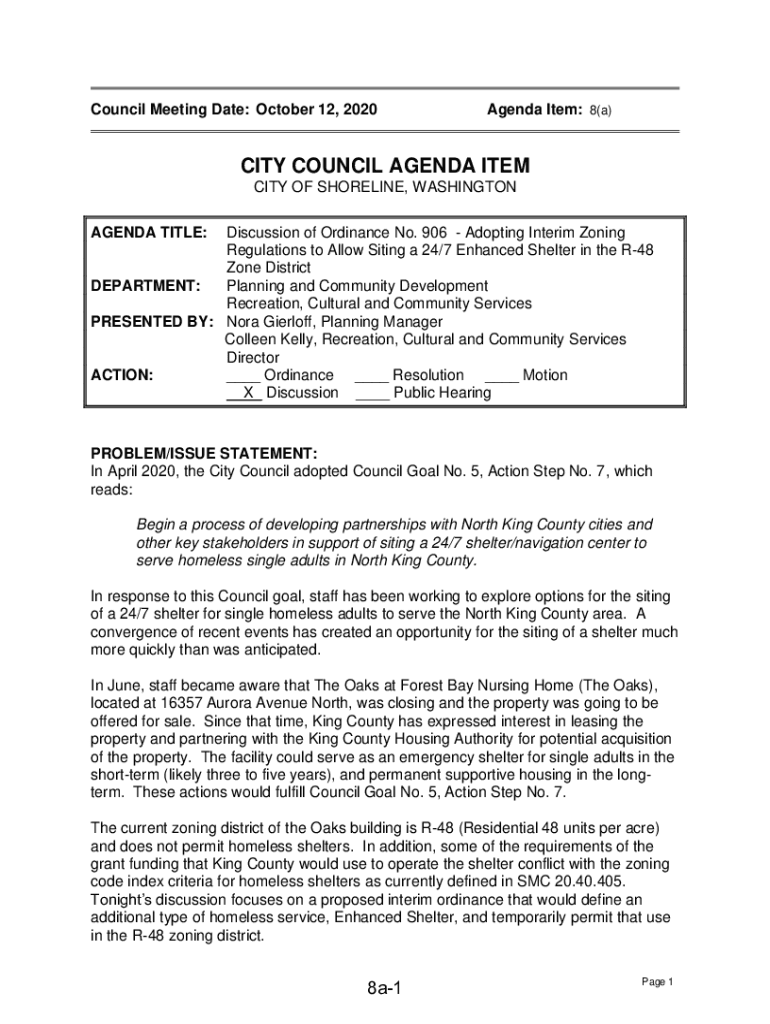 Council Meeting Date: October 12, 2020

Agenda Item: 8(a)

CITY COUNCIL AGENDA ITEM

CITY OF SHORELINE, WASHINGTON

AGENDA TITLE: Discussion of Ordinance No. 906 - Adopting Interim Zoning Regulations to Allow Siting a 24/7 Enhanced Shelter in the R-48 Zone District

DEPARTMENT: Planning and Community Development
Recreation, Cultural and Community Services

PRESENTED BY: Nora Gierloff, Planning Manager
Colleen Kelly, Recreation, Cultural and Community Services Director

ACTION: ____ Ordinance ____ Resolution ____ Motion
__X_ Discussion ____ Public Hearing

PROBLEM/ISSUE STATEMENT:
In April 2020, the City Council adopted Council Goal No. 5, Action Step No. 7, which reads:

Begin a process of developing partnerships with North King County cities and other key stakeholders in support of siting a 24/7 shelter/navigation center to serve homeless single adults in North King County.

In response to this Council goal, staff has been working to explore options for the siting of a 24/7 shelter for single homeless adults to serve the North King County area. A convergence of recent events has created an opportunity for the siting of a shelter much more quickly than was anticipated.

In June, staff became aware that The Oaks at Forest Bay Nursing Home (The Oaks), located at 16357 Aurora Avenue North, was closing and the property was going to be offered for sale. Since that time, King County has expressed interest in leasing the property and partnering with the King County Housing Authority for potential acquisition of the property. The facility could serve as an emergency shelter for single adults in the short-term (likely three to five years), and permanent supportive housing in the long-term. These actions would fulfill Council Goal No. 5, Action Step No. 7.

The current zoning district of the Oaks building is R-48 (Residential 48 units per acre) and does not permit homeless shelters. In addition, some of the requirements of the grant funding that King County would use to operate the shelter conflict with the zoning code index criteria for homeless shelters as currently defined in SMC 20.40.405. Tonight's discussion focuses on a proposed interim ordinance that would define an additional type of homeless service, Enhanced Shelter, and temporarily permit that use in the R-48 zoning district.

8a-1

Page 1